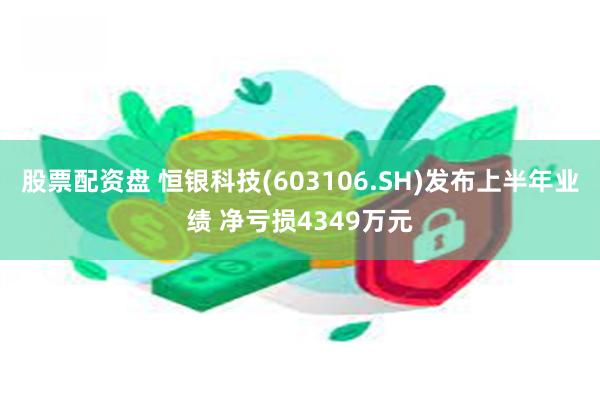 股票配资盘 恒银科技(603106.SH)发布上半年业绩 净亏损4349万元